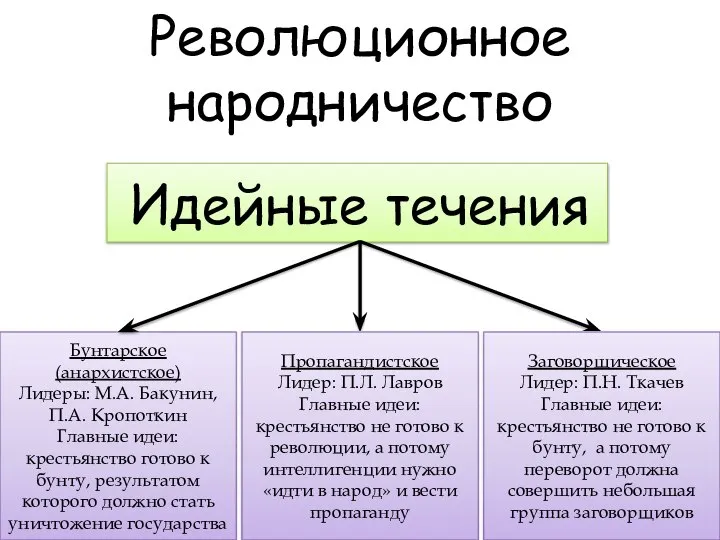 Революционное народничество

Идейные течения

Бунтарское (анархистское)
Лидеры: М.А. Бакунин, П.А. Кропоткин
Главные идеи: крестьянство готово к бунту, результатом которого должно стать уничтожение государства

Пропагандистское
Лидер: П.Л. Лавров
Главные идеи: крестьянство не готово к революции, а потому интеллигенции нужно «идти в народ» и вести пропаганду

Заговорщическое
Лидер: П.Н. Ткачев
Главные идеи: крестьянство не готово к бунту, а потому переворот должна совершить небольшая группа заговорщиков